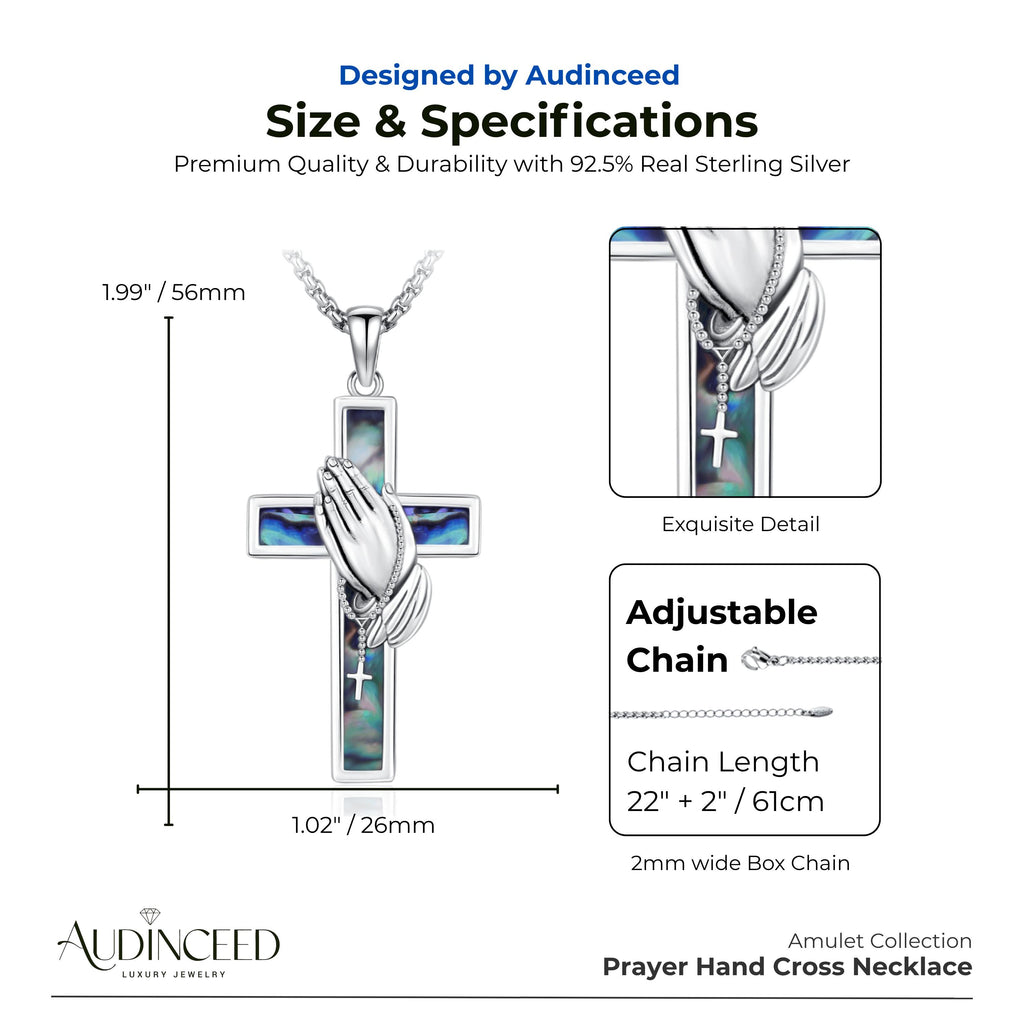 Designed by Audinceed

Size & Specifications

Premium Quality & Durability with 92.5% Real Sterling Silver

1.99" / 56mm

1.02" / 26mm

Exquisite Detail

Adjustable Chain

Chain Length
22" + 2" / 61cm

2mm wide Box Chain

AUDINCEED
LUXURY JEWELRY

Amulet Collection
Prayer Hand Cross Necklace